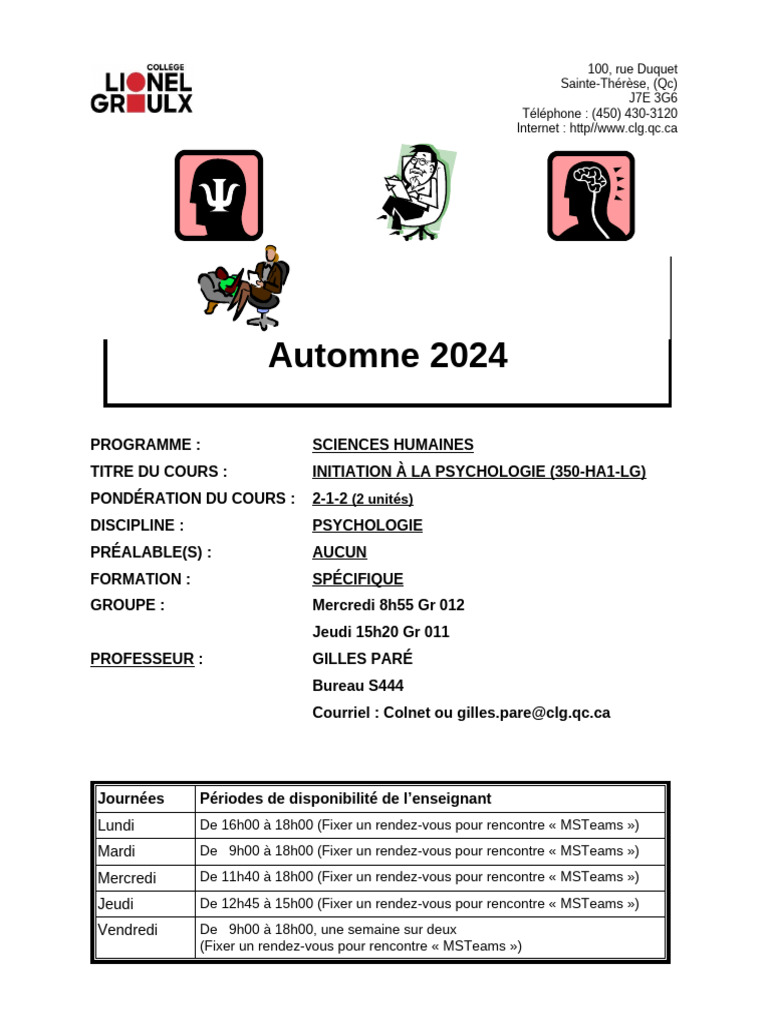 COLLEGE
LIONEL GROULX

100, rue Duquet
Sainte-Thérèse, (Qc)
J7E 3G6
Téléphone : (450) 430-3120
Internet : http//www.clg.qc.ca

Automne 2024

PROGRAMME : SCIENCES HUMAINES
TITRE DU COURS : INITIATION À LA PSYCHOLOGIE (350-HA1-LG)
PONDÉRATION DU COURS : 2-1-2 (2 unités)
DISCIPLINE : PSYCHOLOGIE
PRÉALABLE(S) : AUCUN
FORMATION : SPÉCIFIQUE
GROUPE : Mercredi 8h55 Gr 012
Jeudi 15h20 Gr 011
PROFESSEUR : GILLES PARÉ
Bureau S444
Courriel : Colnet ou gilles.pare@clg.qc.ca

| Journées | Périodes de disponibilité de l'enseignant |
|---|---|
| Lundi | De 16h00 à 18h00 (Fixer un rendez-vous pour rencontre « MSTeams ») |
| Mardi | De 9h00 à 18h00 (Fixer un rendez-vous pour rencontre « MSTeams ») |
| Mercredi | De 11h40 à 18h00 (Fixer un rendez-vous pour rencontre « MSTeams ») |
| Jeudi | De 12h45 à 15h00 (Fixer un rendez-vous pour rencontre « MSTeams ») |
| Vendredi | De 9h00 à 18h00, une semaine sur deux (Fixer un rendez-vous pour rencontre « MSTeams ») |